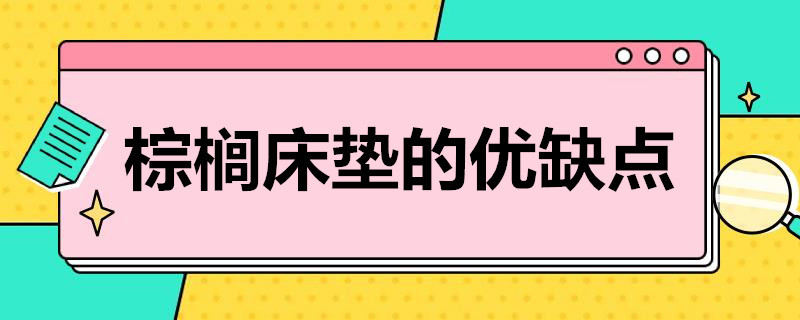 棕榈床垫的优缺点